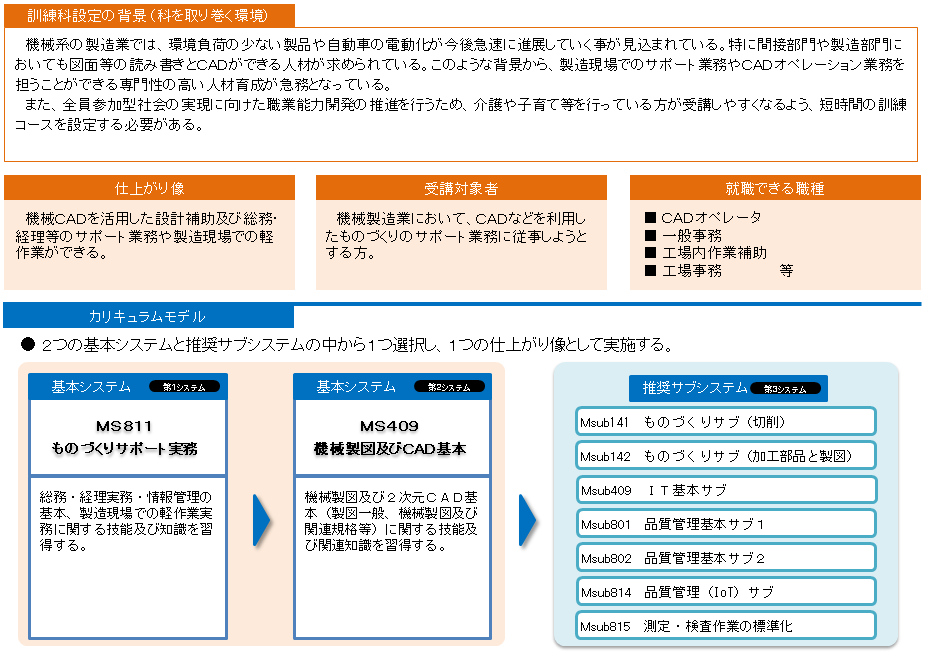 訓練科設定の背景（科を取り巻く環境）

機械系の製造業では、環境負荷の少ない製品や自動車の電動化が今後急速に進展していく事が見込まれている。特に間接部門や製造部門においても図面等の読み書きとCADができる人材が求められている。このような背景から、製造現場でのサポート業務やCADオペレーション業務を担うことができる専門性の高い人材育成が急務となっている。
また、全員参加型社会の実現に向けた職業能力開発の推進を行うため、介護や子育て等を行っている方が受講しやすくなるよう、短時間の訓練コースを設定する必要がある。

仕上がり像

機械CADを活用した設計補助及び総務・経理等のサポート業務や製造現場での軽作業ができる。

受講対象者

機械製造業において、CADなどを利用したものづくりのサポート業務に従事しようとする方。

就職できる職種

■ CADオペレータ
■ 一般事務
■ 工場内作業補助
■ 工場事務 等

カリキュラムモデル

● 2つの基本システムと推奨サブシステムの中から1つ選択し、1つの仕上がり像として実施する。

基本システム 第1システム

MS811
ものづくりサポート実務

総務・経理実務・情報管理の基本、製造現場での軽作業実務に関する技能及び知識を習得する。

基本システム 第2システム

MS409
機械製図及びCAD基本

機械製図及び２次元ＣＡＤ基本（製図一般、機械製図及び関連規格等）に関する技能及び関連知識を習得する。

推奨サブシステム 第3システム

Msub141 ものづくりサブ（切削）
Msub142 ものづくりサブ（加工部品と製図）
Msub409 ＩＴ基本サブ
Msub801 品質管理基本サブ１
Msub802 品質管理基本サブ２
Msub814 品質管理（IoT）サブ
Msub815 測定・検査作業の標準化